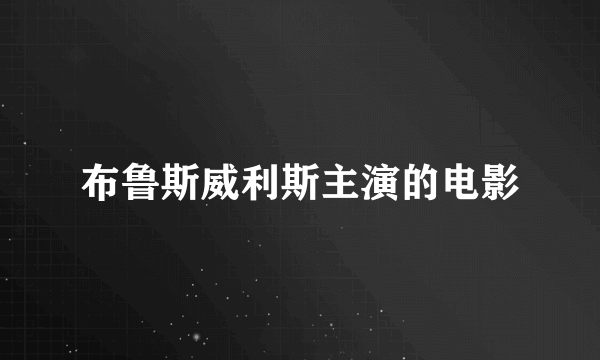 布鲁斯威利斯主演的电影